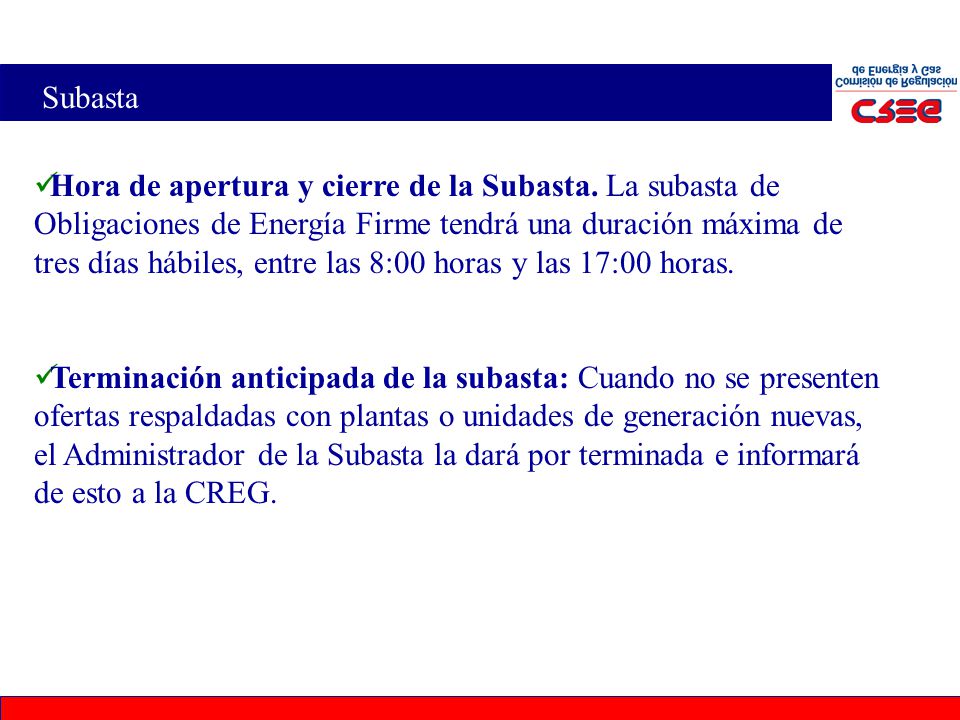 Subasta

Comisión de Regulación de Energía y Gas

CREG

✓Hora de apertura y cierre de la Subasta. La subasta de Obligaciones de Energía Firme tendrá una duración máxima de tres días hábiles, entre las 8:00 horas y las 17:00 horas.

✓Terminación anticipada de la subasta: Cuando no se presenten ofertas respaldadas con plantas o unidades de generación nuevas, el Administrador de la Subasta la dará por terminada e informará de esto a la CREG.